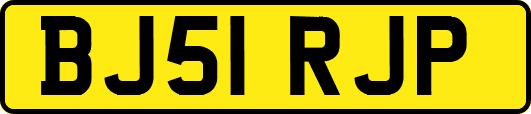 BJ51 RJP